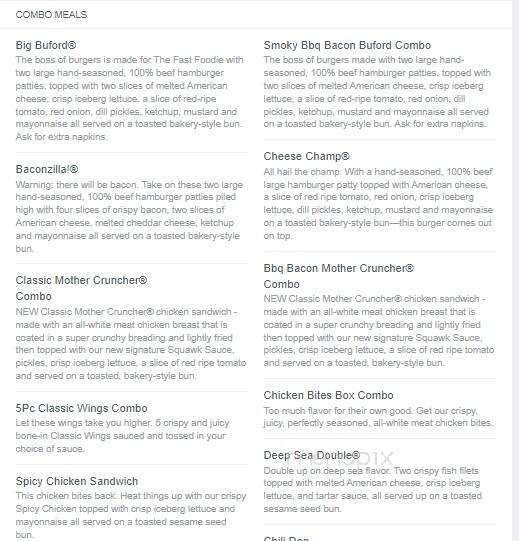 COMBO MEALS

Big Buford®
The boss of burgers is made for The Fast Foodie with two large hand-seasoned, 100% beef hamburger patties, topped with two slices of melted American cheese, crisp iceberg lettuce, a slice of red-ripe tomato, red onion, dill pickles, ketchup, mustard and mayonnaise all served on a toasted bakery-style bun. Ask for extra napkins.

Baconzilla!®
Warning: there will be bacon. Take on these two large hand-seasoned, 100% beef hamburger patties piled high with four slices of crispy bacon, two slices of American cheese, melted cheddar cheese, ketchup and mayonnaise all served on a toasted bakery-style bun.

Classic Mother Cruncher® Combo
NEW Classic Mother Cruncher® chicken sandwich - made with an all-white meat chicken breast that is coated in a super crunchy breading and lightly fried then topped with our new signature Squawk Sauce, pickles, crisp iceberg lettuce, a slice of red ripe tomato and served on a toasted, bakery-style bun.

5Pc Classic Wings Combo
Let these wings take you higher. 5 crispy and juicy bone-in Classic Wings sauced and tossed in your choice of sauce.

Spicy Chicken Sandwich
This chicken bites back. Heat things up with our crispy Spicy Chicken topped with crisp iceberg lettuce and mayonnaise all served on a toasted sesame seed bun.

Smoky Bbq Bacon Buford Combo
The boss of burgers made with two large hand-seasoned, 100% beef hamburger patties, topped with two slices of melted American cheese, crisp iceberg lettuce, a slice of red-ripe tomato, red onion, dill pickles, ketchup, mustard and mayonnaise all served on a toasted bakery-style bun. Ask for extra napkins.

Cheese Champ®
All hail the champ. With a hand-seasoned, 100% beef large hamburger patty topped with American cheese, a slice of red ripe tomato, red onion, crisp iceberg lettuce, dill pickles, ketchup, mustard and mayonnaise on a toasted bakery-style bun—this burger comes out on top.

Bbq Bacon Mother Cruncher® Combo
NEW Classic Mother Cruncher® chicken sandwich - made with an all-white meat chicken breast that is coated in a super crunchy breading and lightly fried then topped with our new signature Squawk Sauce, pickles, crisp iceberg lettuce, a slice of red ripe tomato and served on a toasted, bakery-style bun.

Chicken Bites Box Combo
Too much flavor for their own good. Get our crispy, juicy, perfectly seasoned, all-white meat chicken bites.

Deep Sea Double®
Double up on deep sea flavor. Two crispy fish filets topped with melted American cheese, crisp iceberg lettuce, and tartar sauce, all served up on a toasted sesame seed bun.

Chili Dog